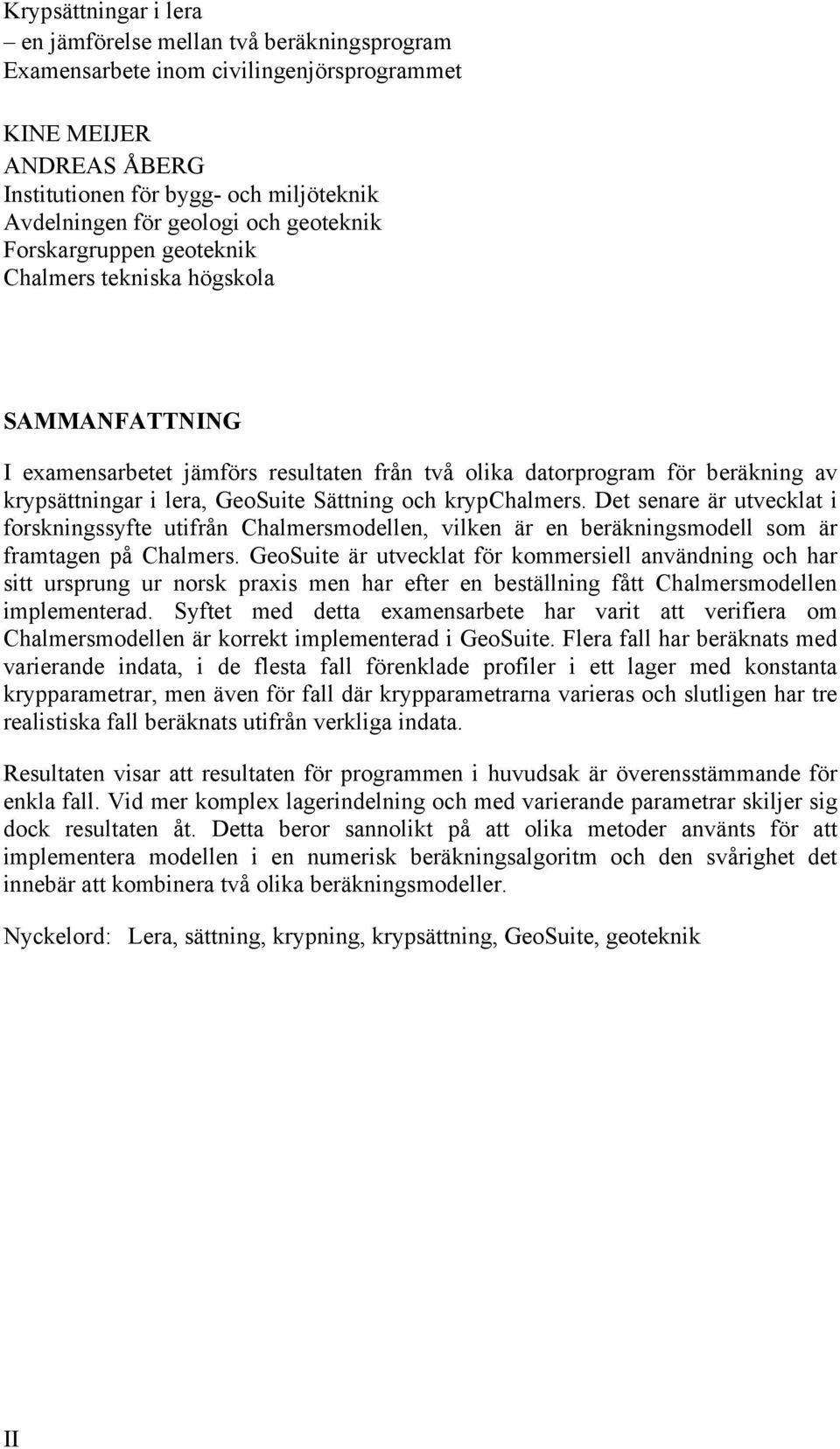 Krypsättningar i lera
– en jämförelse mellan två beräkningsprogram
Examensarbete inom civilingenjörsprogrammet

KINE MEIJER
ANDREAS ÅBERG
Institutionen för bygg- och miljöteknik
Avdelningen för geologi och geoteknik
Forskargruppen geoteknik
Chalmers tekniska högskola

SAMMANFATTNING

I examensarbetet jämförs resultaten från två olika datorprogram för beräkning av krypsättningar i lera, GeoSuite Sättning och krypChalmers. Det senare är utvecklat i forskningssyfte utifrån Chalmersmodellen, vilken är en beräkningsmodell som är framtagen på Chalmers. GeoSuite är utvecklat för kommersiell användning och har sitt ursprung ur norsk praxis men har efter en beställning fått Chalmersmodellen implementerad. Syftet med detta examensarbete har varit att verifiera om Chalmersmodellen är korrekt implementerad i GeoSuite. Flera fall har beräknats med varierande indata, i de flesta fall förenklade profiler i ett lager med konstanta krypparametrar, men även för fall där krypparametrarna varieras och slutligen har tre realistiska fall beräknats utifrån verkliga indata.

Resultaten visar att resultaten för programmen i huvudsak är överensstämmande för enkla fall. Vid mer komplex lagerindelning och med varierande parametrar skiljer sig dock resultaten åt. Detta beror sannolikt på att olika metoder använts för att implementera modellen i en numerisk beräkningsalgoritm och den svårighet det innebär att kombinera två olika beräkningsmodeller.

Nyckelord: Lera, sättning, krypning, krypsättning, GeoSuite, geoteknik

II